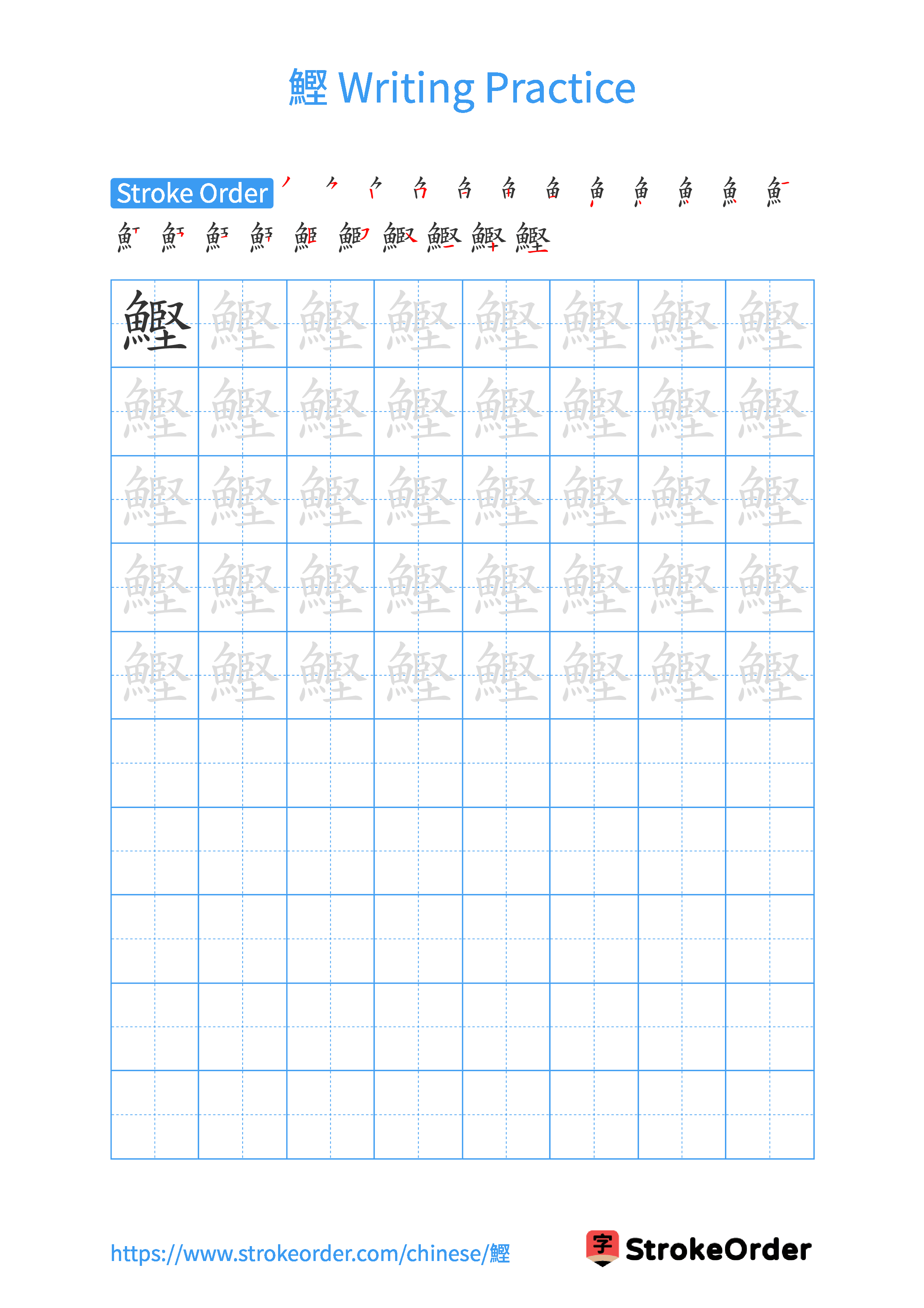 鰹 Writing Practice

Stroke Order

鰹 鰹 鰹 鰹 鰹 鰹 鰹 鰹
鰹 鰹 鰹 鰹 鰹 鰹 鰹 鰹
鰹 鰹 鰹 鰹 鰹 鰹 鰹 鰹
鰹 鰹 鰹 鰹 鰹 鰹 鰹 鰹
鰹 鰹 鰹 鰹 鰹 鰹 鰹 鰹

https://www.strokeorder.com/chinese/鰹

字 StrokeOrder